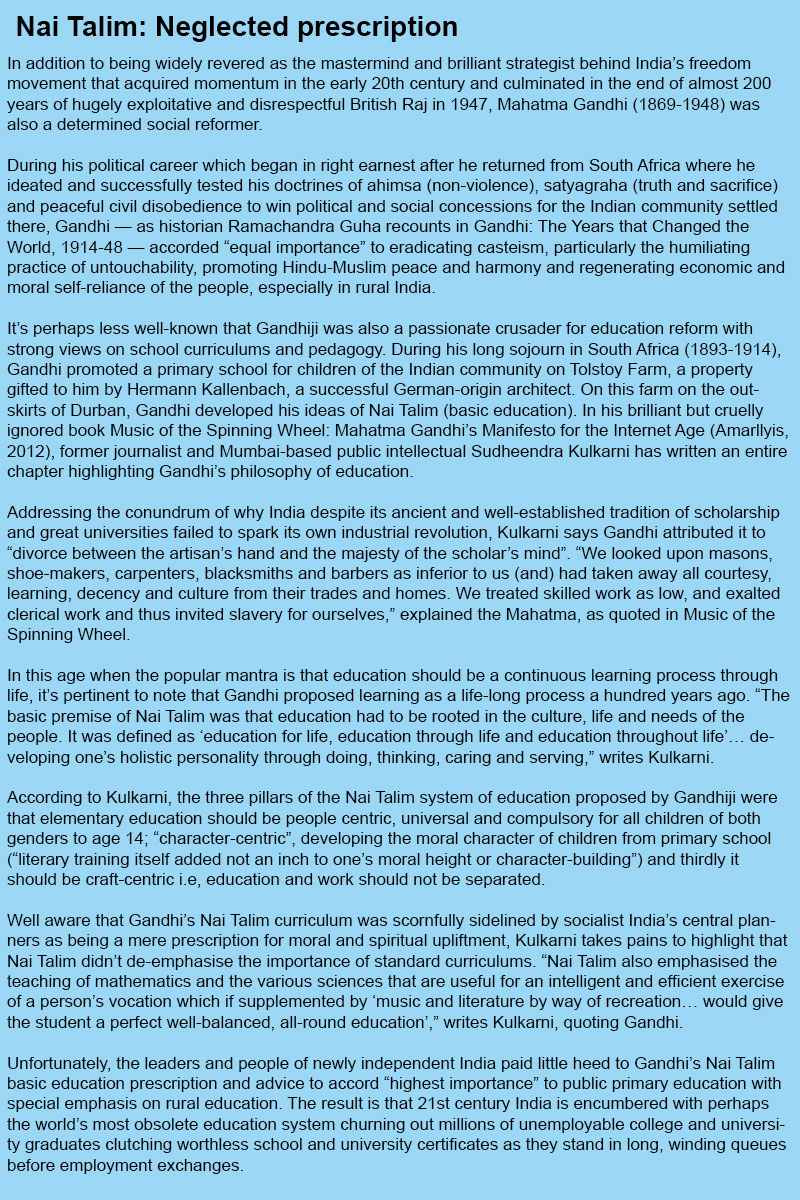 Nai Talim: Neglected prescription

In addition to being widely revered as the mastermind and brilliant strategist behind India's freedom movement that acquired momentum in the early 20th century and culminated in the end of almost 200 years of hugely exploitative and disrespectful British Raj in 1947, Mahatma Gandhi (1869-1948) was also a determined social reformer.

During his political career which began in right earnest after he returned from South Africa where he ideated and successfully tested his doctrines of ahimsa (non-violence), satyagraha (truth and sacrifice) and peaceful civil disobedience to win political and social concessions for the Indian community settled there, Gandhi — as historian Ramachandra Guha recounts in Gandhi: The Years that Changed the World, 1914-48 — accorded "equal importance" to eradicating casteism, particularly the humiliating practice of untouchability, promoting Hindu-Muslim peace and harmony and regenerating economic and moral self-reliance of the people, especially in rural India.

It's perhaps less well-known that Gandhiji was also a passionate crusader for education reform with strong views on school curriculums and pedagogy. During his long sojourn in South Africa (1893-1914), Gandhi promoted a primary school for children of the Indian community on Tolstoy Farm, a property gifted to him by Hermann Kallenbach, a successful German-origin architect. On this farm on the outskirts of Durban, Gandhi developed his ideas of Nai Talim (basic education). In his brilliant but cruelly ignored book Music of the Spinning Wheel: Mahatma Gandhi's Manifesto for the Internet Age (Amarllyis, 2012), former journalist and Mumbai-based public intellectual Sudheendra Kulkarni has written an entire chapter highlighting Gandhi's philosophy of education.

Addressing the conundrum of why India despite its ancient and well-established tradition of scholarship and great universities failed to spark its own industrial revolution, Kulkarni says Gandhi attributed it to "divorce between the artisan's hand and the majesty of the scholar's mind". "We looked upon masons, shoe-makers, carpenters, blacksmiths and barbers as inferior to us (and) had taken away all courtesy, learning, decency and culture from their trades and homes. We treated skilled work as low, and exalted clerical work and thus invited slavery for ourselves," explained the Mahatma, as quoted in Music of the Spinning Wheel.

In this age when the popular mantra is that education should be a continuous learning process through life, it's pertinent to note that Gandhi proposed learning as a life-long process a hundred years ago. "The basic premise of Nai Talim was that education had to be rooted in the culture, life and needs of the people. It was defined as 'education for life, education through life and education throughout life'… developing one's holistic personality through doing, thinking, caring and serving," writes Kulkarni.

According to Kulkarni, the three pillars of the Nai Talim system of education proposed by Gandhiji were that elementary education should be people centric, universal and compulsory for all children of both genders to age 14; "character-centric", developing the moral character of children from primary school ("literary training itself added not an inch to one's moral height or character-building") and thirdly it should be craft-centric i.e, education and work should not be separated.

Well aware that Gandhi's Nai Talim curriculum was scornfully sidelined by socialist India's central planners as being a mere prescription for moral and spiritual upliftment, Kulkarni takes pains to highlight that Nai Talim didn't de-emphasise the importance of standard curriculums. "Nai Talim also emphasised the teaching of mathematics and the various sciences that are useful for an intelligent and efficient exercise of a person's vocation which if supplemented by 'music and literature by way of recreation… would give the student a perfect well-balanced, all-round education'," writes Kulkarni, quoting Gandhi.

Unfortunately, the leaders and people of newly independent India paid little heed to Gandhi's Nai Talim basic education prescription and advice to accord "highest importance" to public primary education with special emphasis on rural education. The result is that 21st century India is encumbered with perhaps the world's most obsolete education system churning out millions of unemployable college and university graduates clutching worthless school and university certificates as they stand in long, winding queues before employment exchanges.